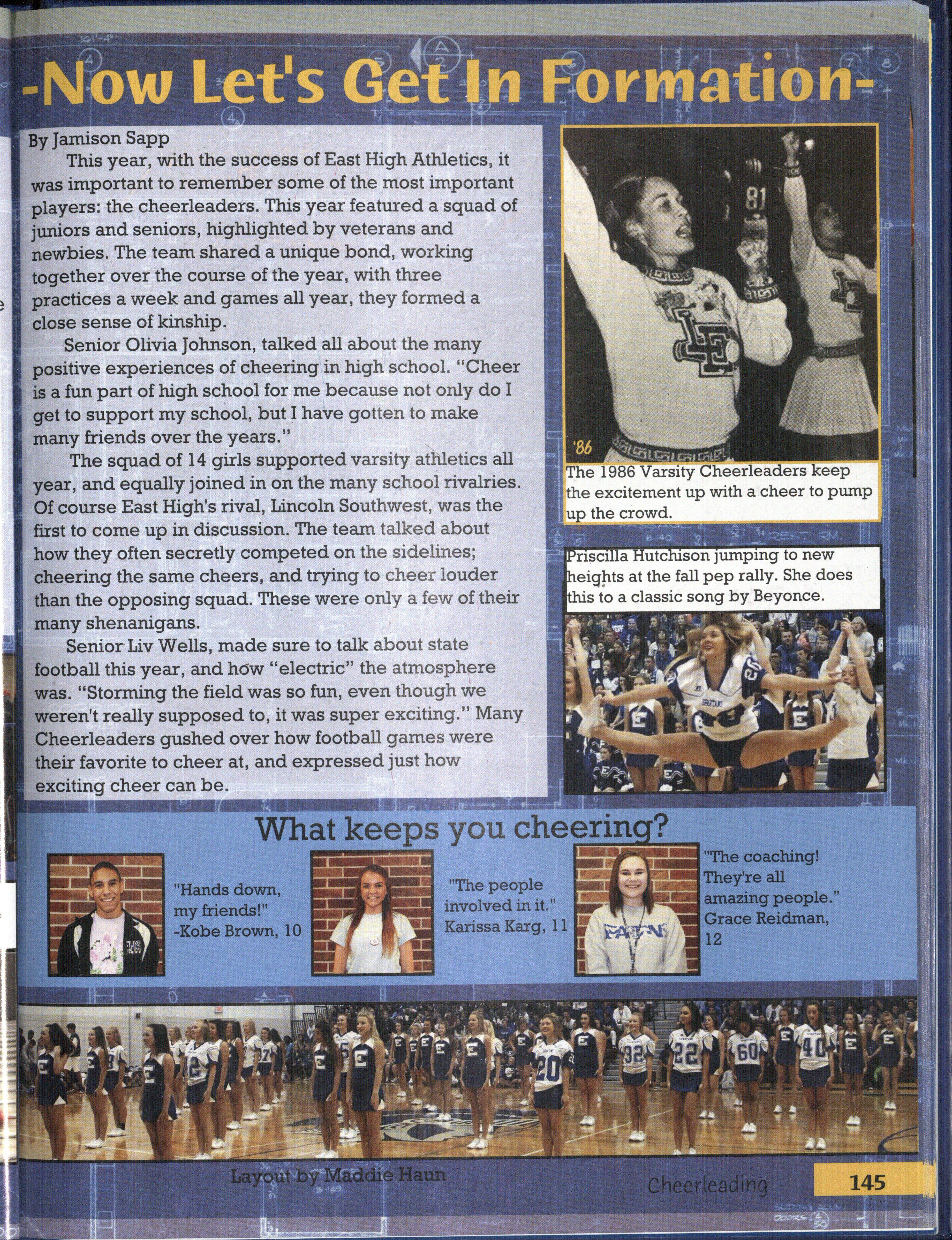 -Now Let's Get In Formation-

By Jamison Sapp

This year, with the success of East High Athletics, it was important to remember some of the most important players: the cheerleaders. This year featured a squad of juniors and seniors, highlighted by veterans and newbies. The team shared a unique bond, working together over the course of the year, with three practices a week and games all year, they formed a close sense of kinship.

Senior Olivia Johnson, talked all about the many positive experiences of cheering in high school. "Cheer is a fun part of high school for me because not only do I get to support my school, but I have gotten to make many friends over the years."

The squad of 14 girls supported varsity athletics all year, and equally joined in on the many school rivalries. Of course East High's rival, Lincoln Southwest, was the first to come up in discussion. The team talked about how they often secretly competed on the sidelines; cheering the same cheers, and trying to cheer louder than the opposing squad. These were only a few of their many shenanigans.

Senior Liv Wells, made sure to talk about state football this year, and how "electric" the atmosphere was. "Storming the field was so fun, even though we weren't really supposed to, it was super exciting." Many Cheerleaders gushed over how football games were their favorite to cheer at, and expressed just how exciting cheer can be.

'86

The 1986 Varsity Cheerleaders keep the excitement up with a cheer to pump up the crowd.

Priscilla Hutchison jumping to new heights at the fall pep rally. She does this to a classic song by Beyonce.

What keeps you cheering?

"Hands down, my friends!" -Kobe Brown, 10

"The people involved in it." Karissa Karg, 11

"The coaching! They're all amazing people." Grace Reidman, 12

Layout by Maddie Haun

Cheerleading

145